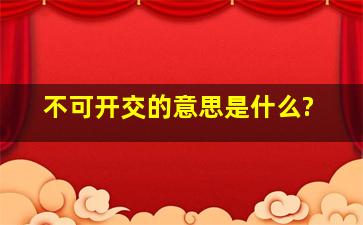 不可开交的意思是什么?